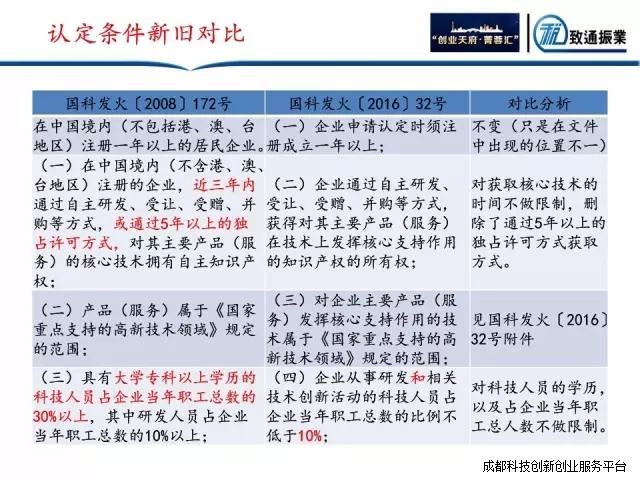 认定条件新旧对比

“创业天府·菁蓉汇”

致通振業

| 国科发火〔2008〕172号 | 国科发火〔2016〕32号 | 对比分析 |
|---|---|---|
| 在中国境内（不包括港、澳、台地区）注册一年以上的居民企业。 | （一）企业申请认定时须注册成立一年以上； | 不变（只是在文件中出现的位置不一） |
| （一）在中国境内（不含港、澳、台地区）注册的企业，近三年内通过自主研发、受让、受赠、并购等方式，或通过5年以上的独占许可方式，对其主要产品（服务）的核心技术拥有自主知识产权； | （二）企业通过自主研发、受让、受赠、并购等方式，获得对其主要产品（服务）在技术上发挥核心支持作用的知识产权的所有权； | 对获取核心技术的时间不做限制，删除了通过5年以上的独占许可方式获取方式。 |
| （二）产品（服务）属于《国家重点支持的高新技术领域》规定的范围； | （三）对企业主要产品（服务）发挥核心支持作用的技术属于《国家重点支持的高新技术领域》规定的范围； | 见国科发火〔2016〕32号附件 |
| （三）具有大学专科以上学历的科技人员占企业当年职工总数的30%以上，其中研发人员占企业当年职工总数的10%以上； | （四）企业从事研发和相关技术创新活动的科技人员占企业当年职工总数的比例不低于10%； | 对科技人员的学历，以及占企业当年职工总人数不做限制。 |

成都科技创新创业服务平台